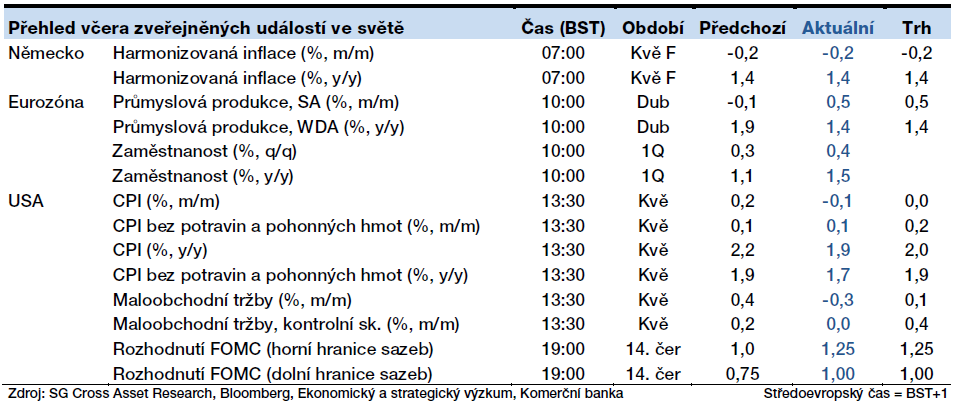 | Přehled včera zveřejněných událostí ve světě | | Čas (BST) | Období | Předchozí | Aktuální | Trh |
|---|---|---|---|---|---|---|
| Německo | Harmonizovaná inflace (%, m/m) | 07:00 | Kvě F | -0,2 | -0,2 | -0,2 |
| | Harmonizovaná inflace (%, y/y) | 07:00 | Kvě F | 1,4 | 1,4 | 1,4 |
| Eurozóna | Průmyslová produkce, SA (%, m/m) | 10:00 | Dub | -0,1 | 0,5 | 0,5 |
| | Průmyslová produkce, WDA (%, y/y) | 10:00 | Dub | 1,9 | 1,4 | 1,4 |
| | Zaměstnanost (%, q/q) | 10:00 | 1Q | 0,3 | 0,4 | |
| | Zaměstnanost (%, y/y) | 10:00 | 1Q | 1,1 | 1,5 | |
| USA | CPI (%, m/m) | 13:30 | Kvě | 0,2 | -0,1 | 0,0 |
| | CPI bez potravin a pohonných hmot (%, m/m) | 13:30 | Kvě | 0,1 | 0,1 | 0,2 |
| | CPI (%, y/y) | 13:30 | Kvě | 2,2 | 1,9 | 2,0 |
| | CPI bez potravin a pohonných hmot (%, y/y) | 13:30 | Kvě | 1,9 | 1,7 | 1,9 |
| | Maloobchodní tržby (%, m/m) | 13:30 | Kvě | 0,4 | -0,3 | 0,1 |
| | Maloobchodní tržby, kontrolní sk. (%, m/m) | 13:30 | Kvě | 0,2 | 0,0 | 0,4 |
| | Rozhodnutí FOMC (horní hranice sazeb) | 19:00 | 14. čer | 1,0 | 1,25 | 1,25 |
| | Rozhodnutí FOMC (dolní hranice sazeb) | 19:00 | 14. čer | 0,75 | 1,00 | 1,00 |

Zdroj: SG Cross Asset Research, Bloomberg, Ekonomický a strategický výzkum, Komerční banka

Středoevropský čas = BST+1